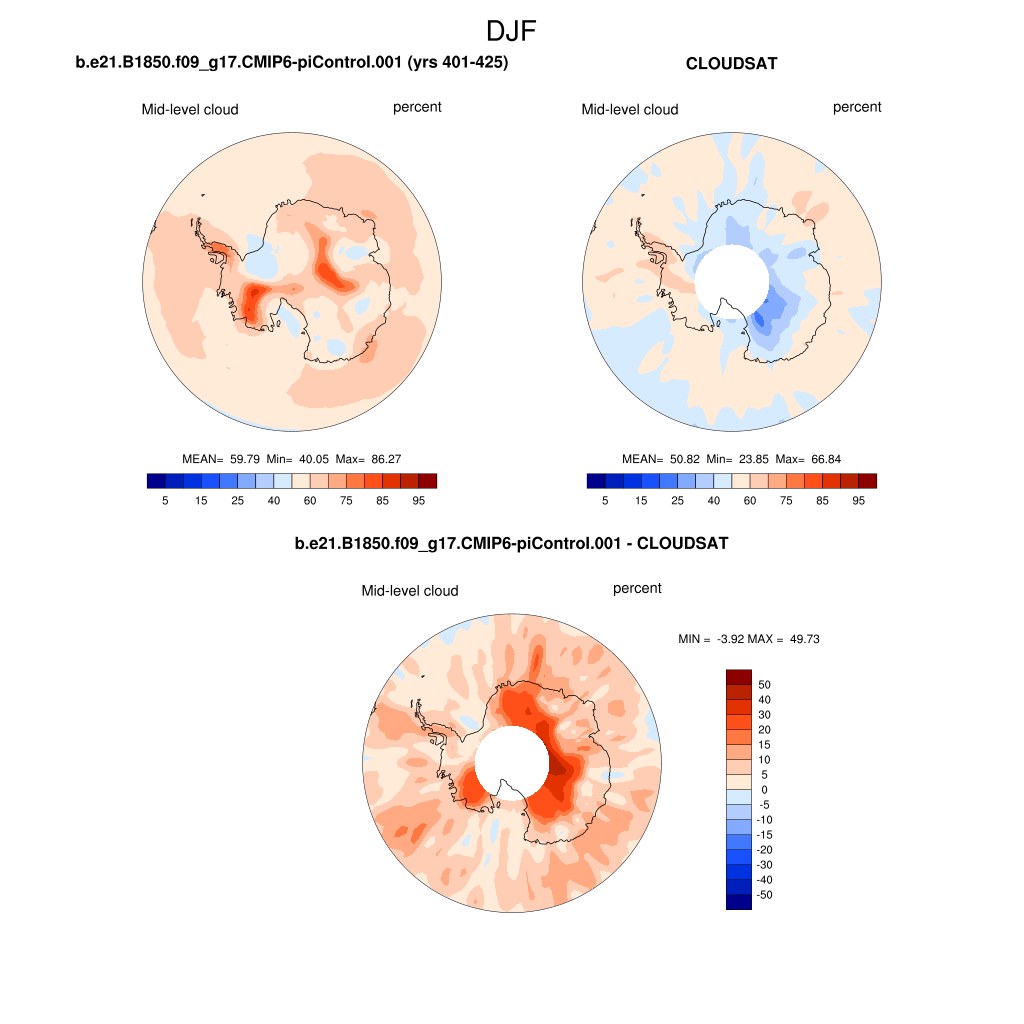 DJF

b.e21.B1850.f09_g17.CMIP6-piControl.001 (yrs 401-425)

Mid-level cloud

percent

MEAN= 59.79 Min= 40.05 Max= 86.27

5 15 25 40 60 75 85 95

CLOUDSAT

Mid-level cloud

percent

MEAN= 50.82 Min= 23.85 Max= 66.84

5 15 25 40 60 75 85 95

b.e21.B1850.f09_g17.CMIP6-piControl.001 - CLOUDSAT

Mid-level cloud

percent

MIN = -3.92 MAX = 49.73

50
40
30
20
15
10
5
0
-5
-10
-15
-20
-30
-40
-50